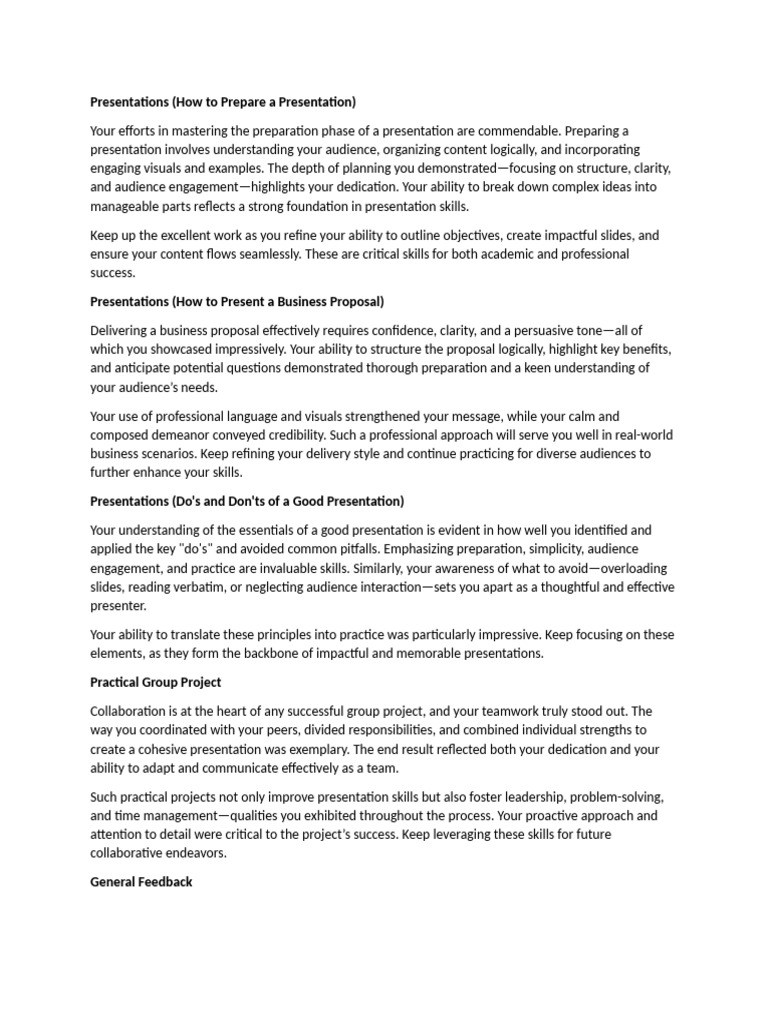 Presentations (How to Prepare a Presentation)

Your efforts in mastering the preparation phase of a presentation are commendable. Preparing a presentation involves understanding your audience, organizing content logically, and incorporating engaging visuals and examples. The depth of planning you demonstrated—focusing on structure, clarity, and audience engagement—highlights your dedication. Your ability to break down complex ideas into manageable parts reflects a strong foundation in presentation skills.

Keep up the excellent work as you refine your ability to outline objectives, create impactful slides, and ensure your content flows seamlessly. These are critical skills for both academic and professional success.

Presentations (How to Present a Business Proposal)

Delivering a business proposal effectively requires confidence, clarity, and a persuasive tone—all of which you showcased impressively. Your ability to structure the proposal logically, highlight key benefits, and anticipate potential questions demonstrated thorough preparation and a keen understanding of your audience's needs.

Your use of professional language and visuals strengthened your message, while your calm and composed demeanor conveyed credibility. Such a professional approach will serve you well in real-world business scenarios. Keep refining your delivery style and continue practicing for diverse audiences to further enhance your skills.

Presentations (Do's and Don'ts of a Good Presentation)

Your understanding of the essentials of a good presentation is evident in how well you identified and applied the key "do's" and avoided common pitfalls. Emphasizing preparation, simplicity, audience engagement, and practice are invaluable skills. Similarly, your awareness of what to avoid—overloading slides, reading verbatim, or neglecting audience interaction—sets you apart as a thoughtful and effective presenter.

Your ability to translate these principles into practice was particularly impressive. Keep focusing on these elements, as they form the backbone of impactful and memorable presentations.

Practical Group Project

Collaboration is at the heart of any successful group project, and your teamwork truly stood out. The way you coordinated with your peers, divided responsibilities, and combined individual strengths to create a cohesive presentation was exemplary. The end result reflected both your dedication and your ability to adapt and communicate effectively as a team.

Such practical projects not only improve presentation skills but also foster leadership, problem-solving, and time management—qualities you exhibited throughout the process. Your proactive approach and attention to detail were critical to the project's success. Keep leveraging these skills for future collaborative endeavors.

General Feedback